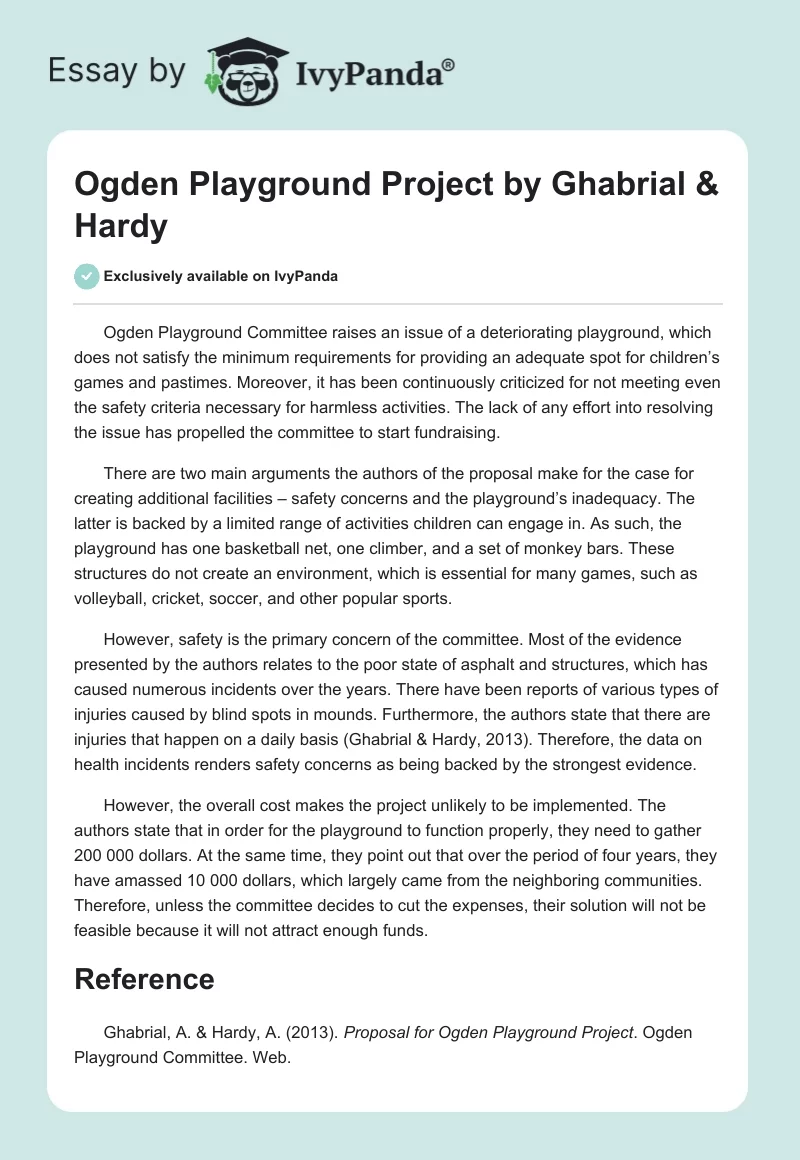 Essay by IvyPanda®

Ogden Playground Project by Ghabrial & Hardy

Exclusively available on IvyPanda

Ogden Playground Committee raises an issue of a deteriorating playground, which does not satisfy the minimum requirements for providing an adequate spot for children's games and pastimes. Moreover, it has been continuously criticized for not meeting even the safety criteria necessary for harmless activities. The lack of any effort into resolving the issue has propelled the committee to start fundraising.

There are two main arguments the authors of the proposal make for the case for creating additional facilities – safety concerns and the playground's inadequacy. The latter is backed by a limited range of activities children can engage in. As such, the playground has one basketball net, one climber, and a set of monkey bars. These structures do not create an environment, which is essential for many games, such as volleyball, cricket, soccer, and other popular sports.

However, safety is the primary concern of the committee. Most of the evidence presented by the authors relates to the poor state of asphalt and structures, which has caused numerous incidents over the years. There have been reports of various types of injuries caused by blind spots in mounds. Furthermore, the authors state that there are injuries that happen on a daily basis (Ghabrial & Hardy, 2013). Therefore, the data on health incidents renders safety concerns as being backed by the strongest evidence.

However, the overall cost makes the project unlikely to be implemented. The authors state that in order for the playground to function properly, they need to gather 200 000 dollars. At the same time, they point out that over the period of four years, they have amassed 10 000 dollars, which largely came from the neighboring communities. Therefore, unless the committee decides to cut the expenses, their solution will not be feasible because it will not attract enough funds.

Reference

Ghabrial, A. & Hardy, A. (2013). Proposal for Ogden Playground Project. Ogden Playground Committee. Web.